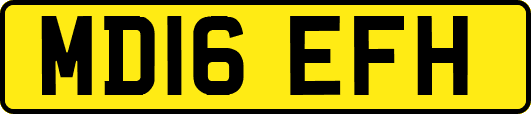 MD16 EFH